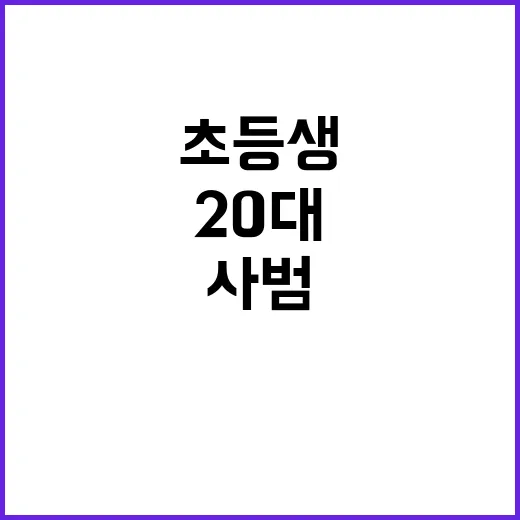 초등생
20대
사범